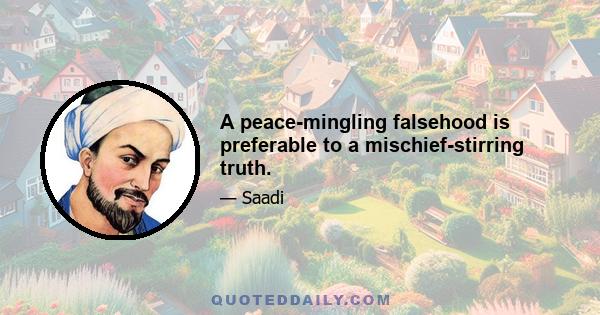 A peace-mingling falsehood is preferable to a mischief-stirring truth.

— Saadi

QUOTEDDAILY.COM